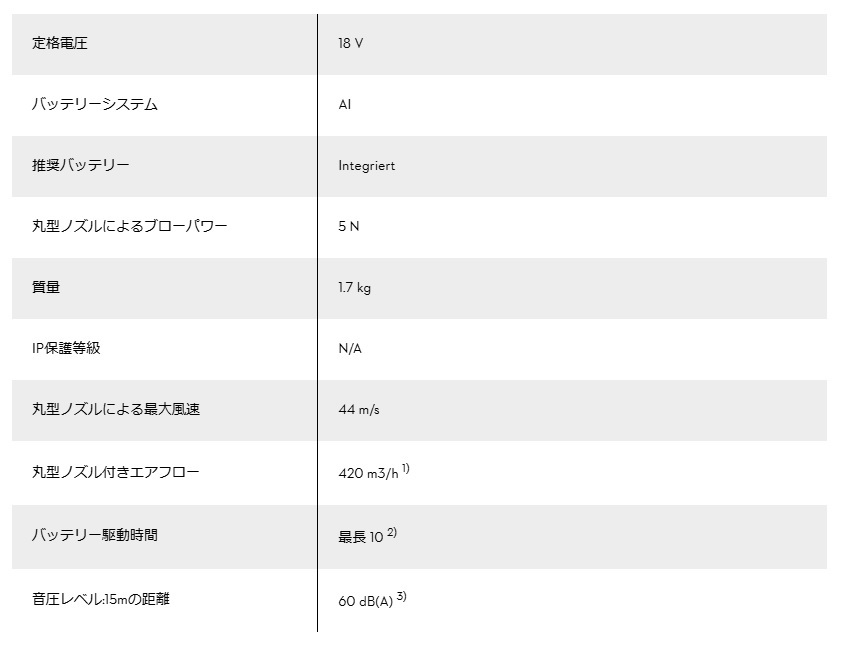 | 定格電圧 | 18 V |
|---|---|
| バッテリーシステム | AI |
| 推奨バッテリー | Integriert |
| 丸型ノズルによるブローパワー | 5 N |
| 質量 | 1.7 kg |
| IP保護等級 | N/A |
| 丸型ノズルによる最大風速 | 44 m/s |
| 丸型ノズル付きエアフロー | 420 m3/h $^{1)}$ |
| バッテリー駆動時間 | 最長 10 $^{2)}$ |
| 音圧レベル:15mの距離 | 60 dB(A) $^{3)}$ |